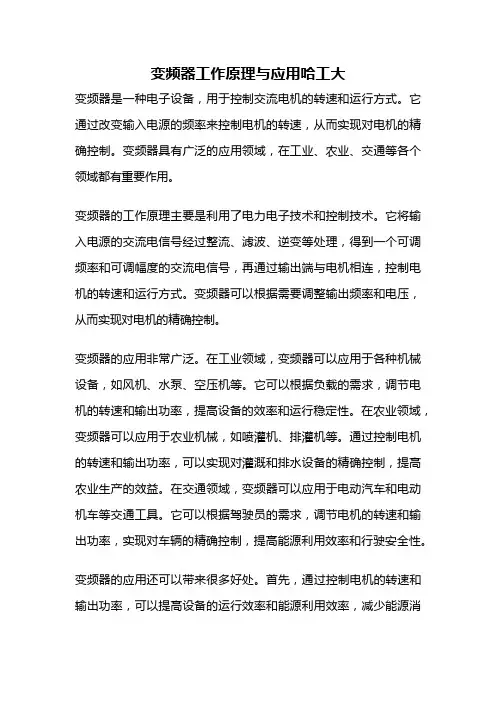 变频器工作原理与应用哈工大

变频器是一种电子设备，用于控制交流电机的转速和运行方式。它通过改变输入电源的频率来控制电机的转速，从而实现对电机的精确控制。变频器具有广泛的应用领域，在工业、农业、交通等各个领域都有重要作用。

变频器的工作原理主要是利用了电力电子技术和控制技术。它将输入电源的交流电信号经过整流、滤波、逆变等处理，得到一个可调频率和可调幅度的交流电信号，再通过输出端与电机相连，控制电机的转速和运行方式。变频器可以根据需要调整输出频率和电压，从而实现对电机的精确控制。

变频器的应用非常广泛。在工业领域，变频器可以应用于各种机械设备，如风机、水泵、空压机等。它可以根据负载的需求，调节电机的转速和输出功率，提高设备的效率和运行稳定性。在农业领域，变频器可以应用于农业机械，如喷灌机、排灌机等。通过控制电机的转速和输出功率，可以实现对灌溉和排水设备的精确控制，提高农业生产的效益。在交通领域，变频器可以应用于电动汽车和电动机车等交通工具。它可以根据驾驶员的需求，调节电机的转速和输出功率，实现对车辆的精确控制，提高能源利用效率和行驶安全性。

变频器的应用还可以带来很多好处。首先，通过控制电机的转速和输出功率，可以提高设备的运行效率和能源利用效率，减少能源消